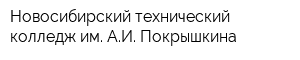 Новосибирский технический колледж им. А.И. Покрышкина